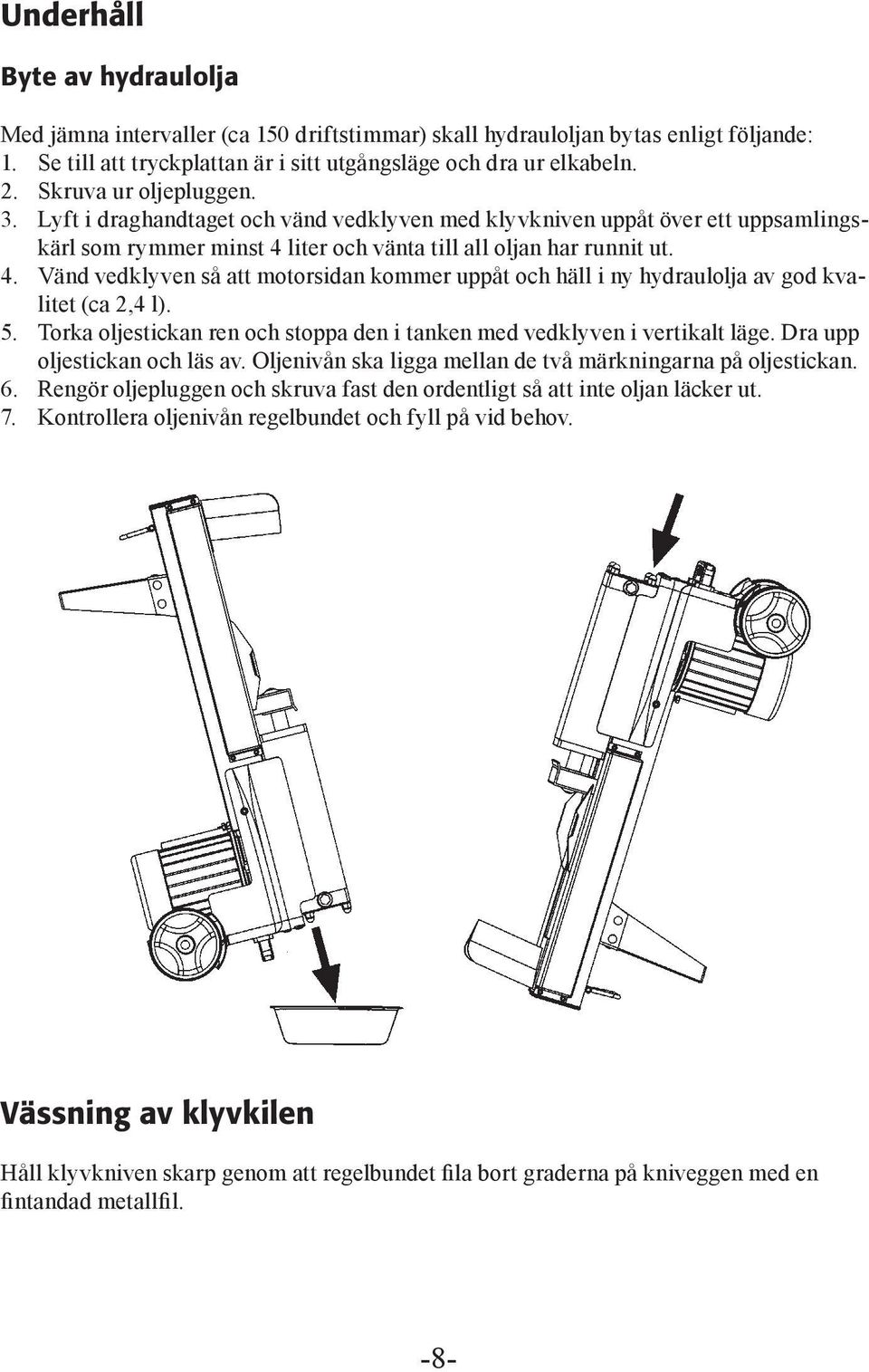 Underhåll

Byte av hydraulolja

Med jämna intervaller (ca 150 driftstimmar) skall hydrauloljan bytas enligt följande:
1. Se till att tryckplattan är i sitt utgångsläge och dra ur elkabeln.
2. Skruva ur oljepluggen.
3. Lyft i draghandtaget och vänd vedklyven med klyvkniven uppåt över ett uppsamlingskärl som rymmer minst 4 liter och vänta till all oljan har runnit ut.
4. Vänd vedklyven så att motorsidan kommer uppåt och häll i ny hydraulolja av god kvalitet (ca 2,4 l).
5. Torka oljestickan ren och stoppa den i tanken med vedklyven i vertikalt läge. Dra upp oljestickan och läs av. Oljenivån ska ligga mellan de två märkningarna på oljestickan.
6. Rengör oljepluggen och skruva fast den ordentligt så att inte oljan läcker ut.
7. Kontrollera oljenivån regelbundet och fyll på vid behov.

Vässning av klyvkilen

Håll klyvkniven skarp genom att regelbundet fila bort graderna på kniveggen med en fintandad metallfil.

-8-